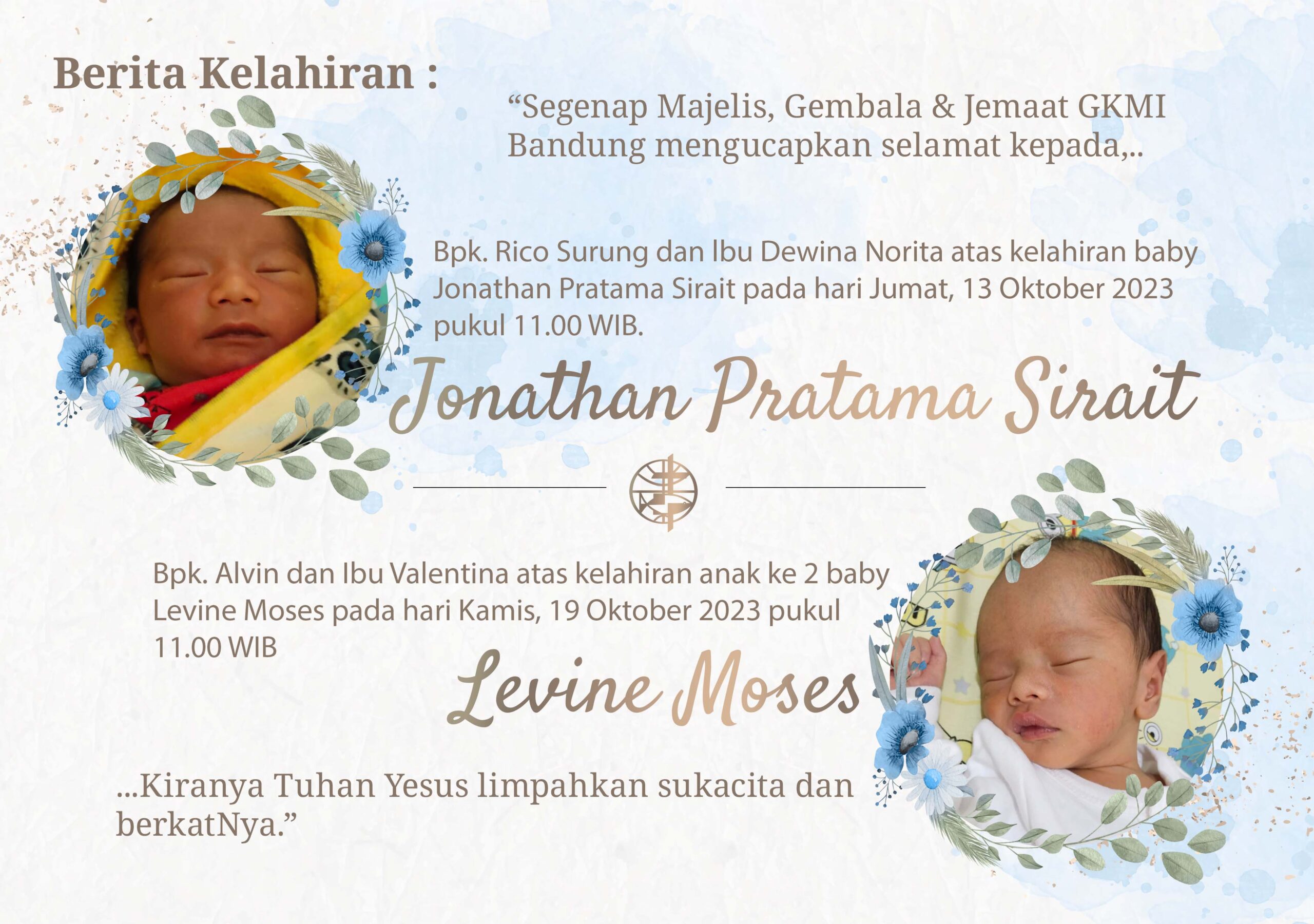 Berita Kelahiran :

“Segenap Majelis, Gembala & Jemaat GKMI Bandung mengucapkan selamat kepada,..

Bpk. Rico Surung dan Ibu Dewina Norita atas kelahiran baby Jonathan Pratama Sirait pada hari Jumat, 13 Oktober 2023 pukul 11.00 WIB.

Jonathan Pratama Sirait

Bpk. Alvin dan Ibu Valentina atas kelahiran anak ke 2 baby Levine Moses pada hari Kamis, 19 Oktober 2023 pukul 11.00 WIB

Levine Moses

...Kiranya Tuhan Yesus limpahkan sukacita dan berkatNya.”